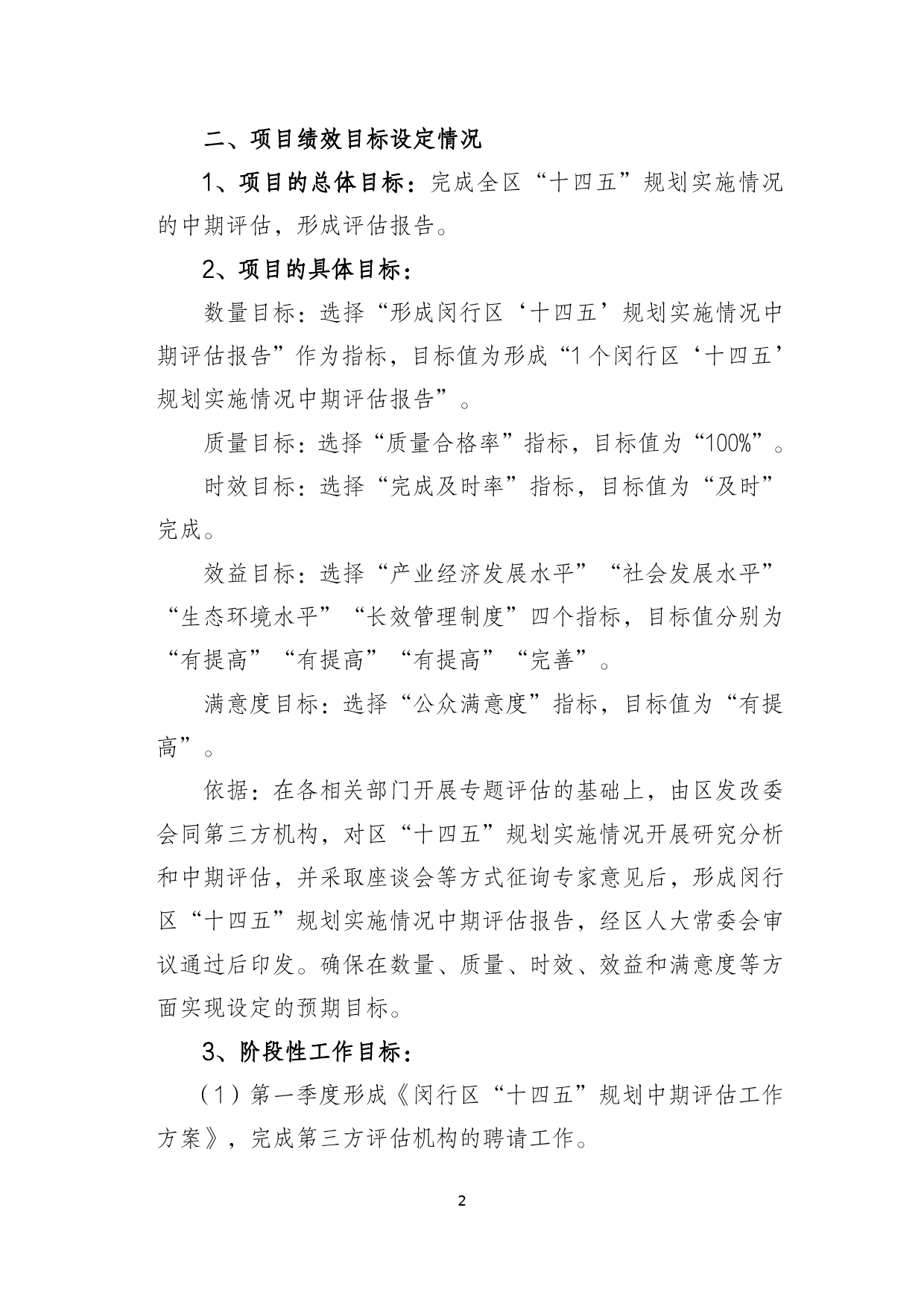 二、项目绩效目标设定情况

1、项目的总体目标：完成全区“十四五”规划实施情况的中期评估，形成评估报告。

2、项目的具体目标：

数量目标：选择“形成闵行区‘十四五’规划实施情况中期评估报告”作为指标，目标值为形成“1个闵行区‘十四五’规划实施情况中期评估报告”。

质量目标：选择“质量合格率”指标，目标值为“100%”。

时效目标：选择“完成及时率”指标，目标值为“及时”完成。

效益目标：选择“产业经济发展水平”“社会发展水平”“生态环境水平”“长效管理制度”四个指标，目标值分别为“有提高”“有提高”“有提高”“完善”。

满意度目标：选择“公众满意度”指标，目标值为“有提高”。

依据：在各相关部门开展专题评估的基础上，由区发改委会同第三方机构，对区“十四五”规划实施情况开展研究分析和中期评估，并采取座谈会等方式征询专家意见后，形成闵行区“十四五”规划实施情况中期评估报告，经区人大常委会审议通过后印发。确保在数量、质量、时效、效益和满意度等方面实现设定的预期目标。

3、阶段性工作目标：

（1）第一季度形成《闵行区“十四五”规划中期评估工作方案》，完成第三方评估机构的聘请工作。

2